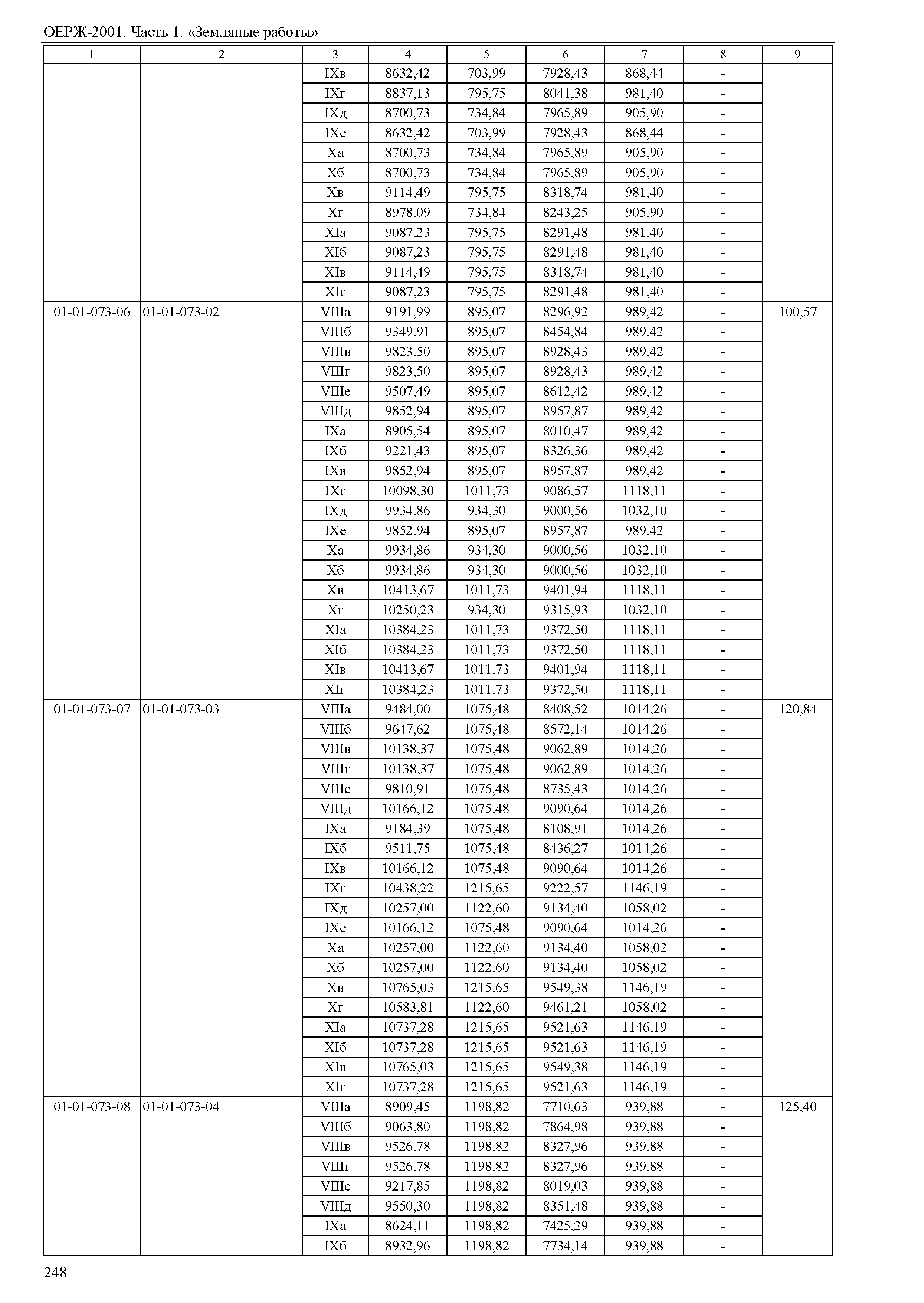 ОЕРЖ-2001. Часть 1. «Земляные работы»

| 1 | 2 | 3 | 4 | 5 | 6 | 7 | 8 | 9 |
|---|---|---|---|---|---|---|---|---|
| | | IXв | 8632,42 | 703,99 | 7928,43 | 868,44 | - | |
| | | IXг | 8837,13 | 795,75 | 8041,38 | 981,40 | - | |
| | | IXд | 8700,73 | 734,84 | 7965,89 | 905,90 | - | |
| | | IXе | 8632,42 | 703,99 | 7928,43 | 868,44 | - | |
| | | Xа | 8700,73 | 734,84 | 7965,89 | 905,90 | - | |
| | | Xб | 8700,73 | 734,84 | 7965,89 | 905,90 | - | |
| | | Xв | 9114,49 | 795,75 | 8318,74 | 981,40 | - | |
| | | Xг | 8978,09 | 734,84 | 8243,25 | 905,90 | - | |
| | | XIа | 9087,23 | 795,75 | 8291,48 | 981,40 | - | |
| | | XIб | 9087,23 | 795,75 | 8291,48 | 981,40 | - | |
| | | XIв | 9114,49 | 795,75 | 8318,74 | 981,40 | - | |
| | | XIг | 9087,23 | 795,75 | 8291,48 | 981,40 | - | |
| 01-01-073-06 | 01-01-073-02 | VIIIа | 9191,99 | 895,07 | 8296,92 | 989,42 | - | 100,57 |
| | | VIIIб | 9349,91 | 895,07 | 8454,84 | 989,42 | - | |
| | | VIIIв | 9823,50 | 895,07 | 8928,43 | 989,42 | - | |
| | | VIIIг | 9823,50 | 895,07 | 8928,43 | 989,42 | - | |
| | | VIIIе | 9507,49 | 895,07 | 8612,42 | 989,42 | - | |
| | | VIIIд | 9852,94 | 895,07 | 8957,87 | 989,42 | - | |
| | | IXа | 8905,54 | 895,07 | 8010,47 | 989,42 | - | |
| | | IXб | 9221,43 | 895,07 | 8326,36 | 989,42 | - | |
| | | IXв | 9852,94 | 895,07 | 8957,87 | 989,42 | - | |
| | | IXг | 10098,30 | 1011,73 | 9086,57 | 1118,11 | - | |
| | | IXд | 9934,86 | 934,30 | 9000,56 | 1032,10 | - | |
| | | IXе | 9852,94 | 895,07 | 8957,87 | 989,42 | - | |
| | | Xа | 9934,86 | 934,30 | 9000,56 | 1032,10 | - | |
| | | Xб | 9934,86 | 934,30 | 9000,56 | 1032,10 | - | |
| | | Xв | 10413,67 | 1011,73 | 9401,94 | 1118,11 | - | |
| | | Xг | 10250,23 | 934,30 | 9315,93 | 1032,10 | - | |
| | | XIа | 10384,23 | 1011,73 | 9372,50 | 1118,11 | - | |
| | | XIб | 10384,23 | 1011,73 | 9372,50 | 1118,11 | - | |
| | | XIв | 10413,67 | 1011,73 | 9401,94 | 1118,11 | - | |
| | | XIг | 10384,23 | 1011,73 | 9372,50 | 1118,11 | - | |
| 01-01-073-07 | 01-01-073-03 | VIIIа | 9484,00 | 1075,48 | 8408,52 | 1014,26 | - | 120,84 |
| | | VIIIб | 9647,62 | 1075,48 | 8572,14 | 1014,26 | - | |
| | | VIIIв | 10138,37 | 1075,48 | 9062,89 | 1014,26 | - | |
| | | VIIIг | 10138,37 | 1075,48 | 9062,89 | 1014,26 | - | |
| | | VIIIе | 9810,91 | 1075,48 | 8735,43 | 1014,26 | - | |
| | | VIIIд | 10166,12 | 1075,48 | 9090,64 | 1014,26 | - | |
| | | IXа | 9184,39 | 1075,48 | 8108,91 | 1014,26 | - | |
| | | IXб | 9511,75 | 1075,48 | 8436,27 | 1014,26 | - | |
| | | IXв | 10166,12 | 1075,48 | 9090,64 | 1014,26 | - | |
| | | IXг | 10438,22 | 1215,65 | 9222,57 | 1146,19 | - | |
| | | IXд | 10257,00 | 1122,60 | 9134,40 | 1058,02 | - | |
| | | IXе | 10166,12 | 1075,48 | 9090,64 | 1014,26 | - | |
| | | Xа | 10257,00 | 1122,60 | 9134,40 | 1058,02 | - | |
| | | Xб | 10257,00 | 1122,60 | 9134,40 | 1058,02 | - | |
| | | Xв | 10765,03 | 1215,65 | 9549,38 | 1146,19 | - | |
| | | Xг | 10583,81 | 1122,60 | 9461,21 | 1058,02 | - | |
| | | XIа | 10737,28 | 1215,65 | 9521,63 | 1146,19 | - | |
| | | XIб | 10737,28 | 1215,65 | 9521,63 | 1146,19 | - | |
| | | XIв | 10765,03 | 1215,65 | 9549,38 | 1146,19 | - | |
| | | XIг | 10737,28 | 1215,65 | 9521,63 | 1146,19 | - | |
| 01-01-073-08 | 01-01-073-04 | VIIIа | 8909,45 | 1198,82 | 7710,63 | 939,88 | - | 125,40 |
| | | VIIIб | 9063,80 | 1198,82 | 7864,98 | 939,88 | - | |
| | | VIIIв | 9526,78 | 1198,82 | 8327,96 | 939,88 | - | |
| | | VIIIг | 9526,78 | 1198,82 | 8327,96 | 939,88 | - | |
| | | VIIIе | 9217,85 | 1198,82 | 8019,03 | 939,88 | - | |
| | | VIIIд | 9550,30 | 1198,82 | 8351,48 | 939,88 | - | |
| | | IXа | 8624,11 | 1198,82 | 7425,29 | 939,88 | - | |
| | | IXб | 8932,96 | 1198,82 | 7734,14 | 939,88 | - | |

248